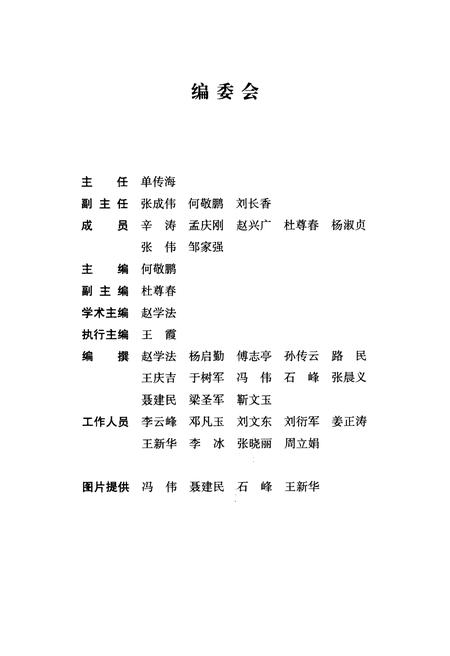 编委会

主　任　单传海
副主任　张成伟　何敬鹏　刘长香
成　员　辛　涛　孟庆刚　赵兴广　杜尊春　杨淑贞
张　伟　邹家强
主　编　何敬鹏
副主编　杜尊春
学术主编　赵学法
执行主编　王　霞
编　撰　赵学法　杨启勤　傅志亭　孙传云　路　民
王庆吉　于树军　冯　伟　石　峰　张晨义
聂建民　梁圣军　靳文玉
工作人员　李云峰　邓凡玉　刘文东　刘衍军　姜正涛
王新华　李　冰　张晓丽　周立娟

图片提供　冯　伟　聂建民　石　峰　王新华